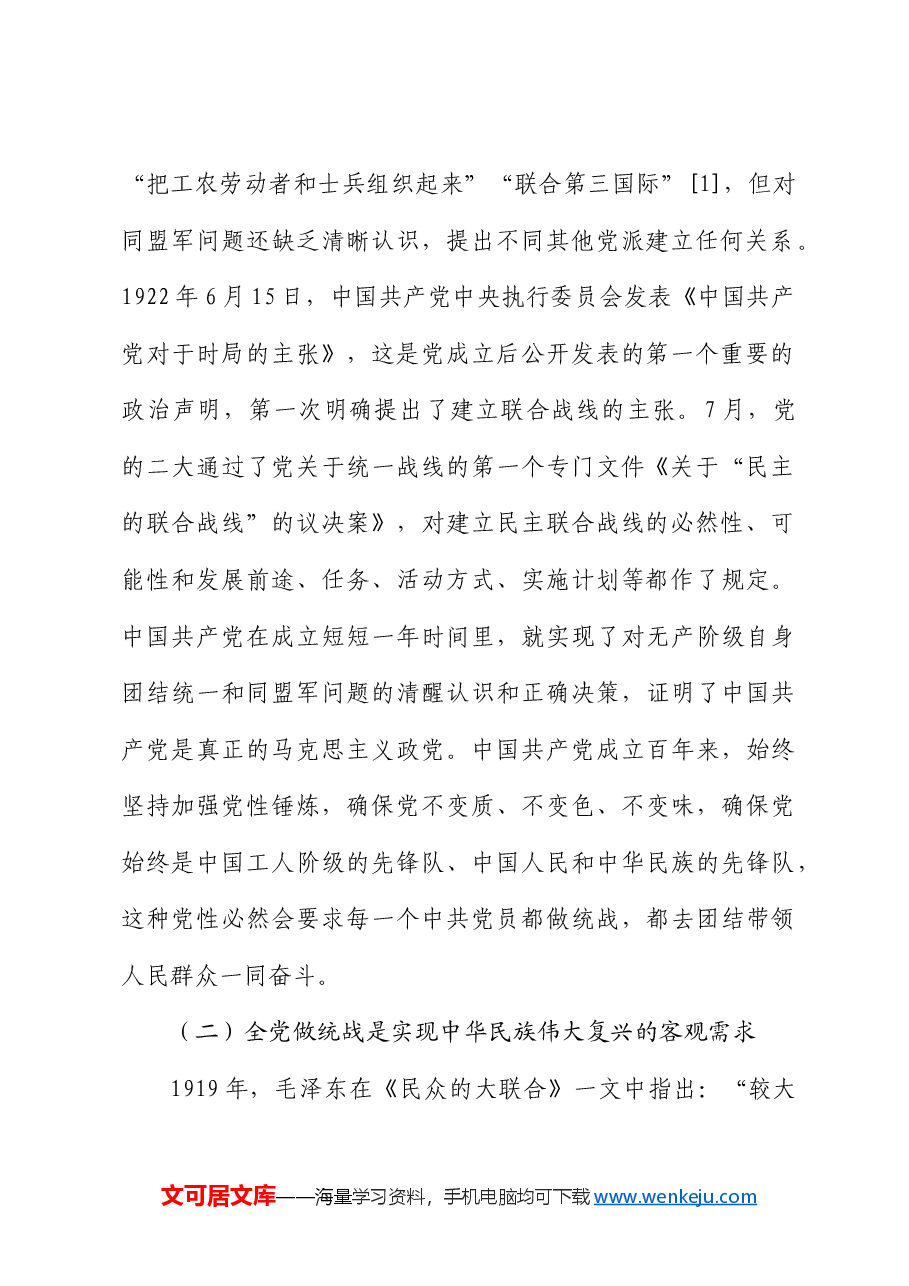 “把工农劳动者和士兵组织起来”“联合第三国际”[1]，但对同盟军问题还缺乏清晰认识，提出不同其他党派建立任何关系。1922年6月15日，中国共产党中央执行委员会发表《中国共产党对于时局的主张》，这是党成立后公开发表的第一个重要的政治声明，第一次明确提出了建立联合战线的主张。7月，党的二大通过了党关于统一战线的第一个专门文件《关于“民主的联合战线”的议决案》，对建立民主联合战线的必然性、可能性和发展前途、任务、活动方式、实施计划等都作了规定。中国共产党在成立短短一年时间里，就实现了对无产阶级自身团结统一和同盟军问题的清醒认识和正确决策，证明了中国共产党是真正的马克思主义政党。中国共产党成立百年来，始终坚持加强党性锤炼，确保党不变质、不变色、不变味，确保党始终是中国工人阶级的先锋队、中国人民和中华民族的先锋队，这种党性必然会要求每一个中共党员都做统战，都去团结带领人民群众一同奋斗。

（二）全党做统战是实现中华民族伟大复兴的客观需求

1919年，毛泽东在《民众的大联合》一文中指出：“较大

文可居文库——海量学习资料，手机电脑均可下载www.wenkeju.com